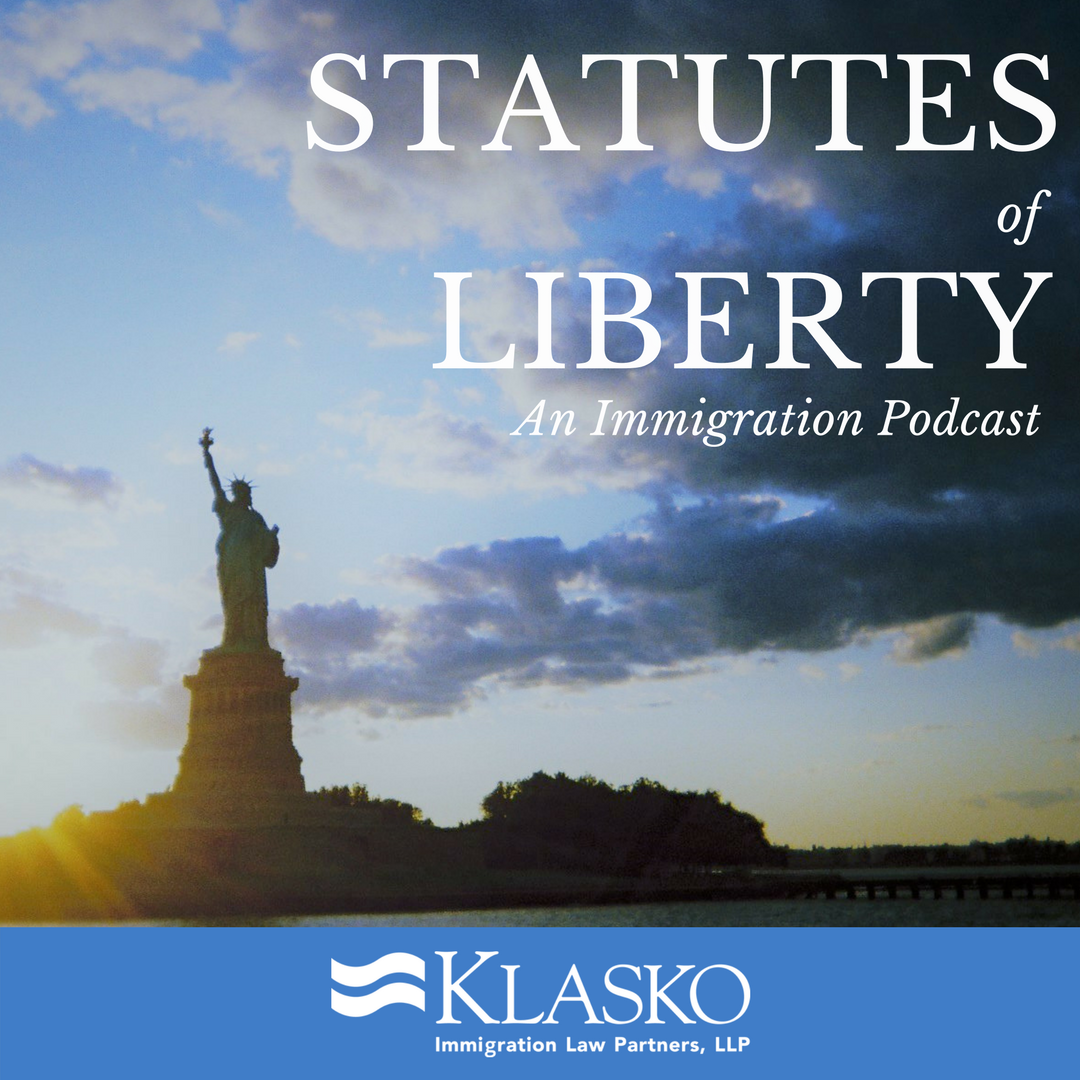 STATUTES
of
LIBERTY
An Immigration Podcast

KLASKO
Immigration Law Partners, LLP